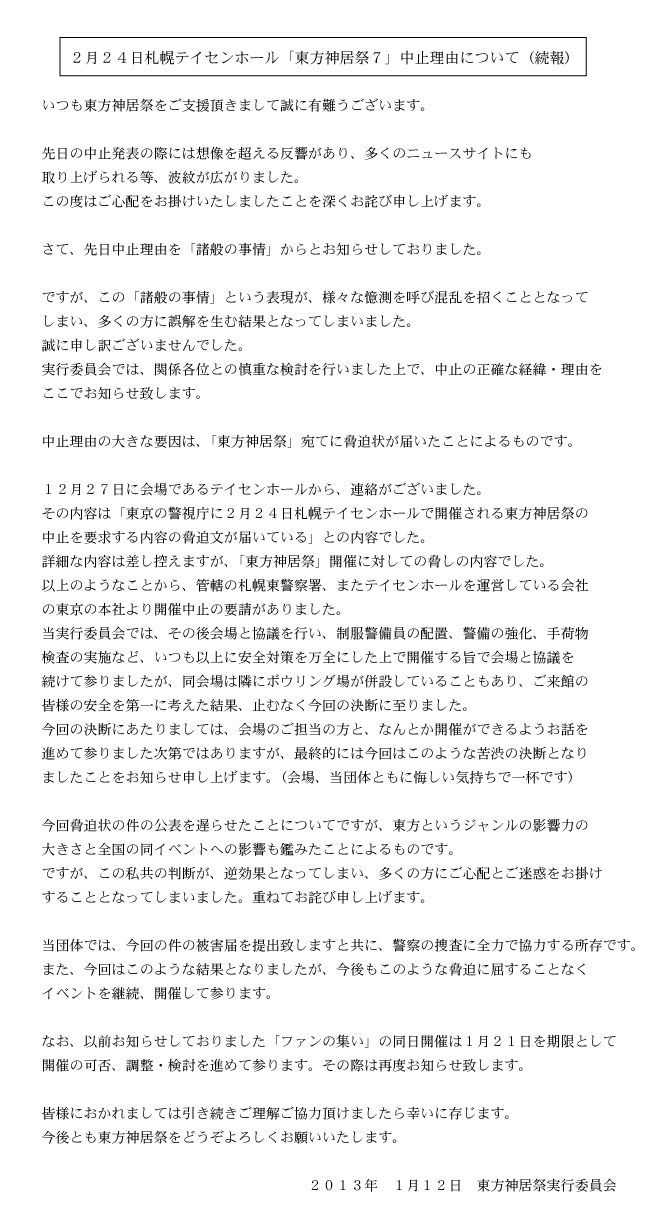 2月24日札幌テイセンホール「東方神居祭7」中止理由について（続報）

いつも東方神居祭をご支援頂きまして誠に有難うございます。

先日の中止発表の際には想像を超える反響があり、多くのニュースサイトにも取り上げられる等、波紋が広がりました。
この度はご心配をお掛けいたしましたことを深くお詫び申し上げます。

さて、先日中止理由を「諸般の事情」からとお知らせしておりました。

ですが、この「諸般の事情」という表現が、様々な憶測を呼び混乱を招くこととなってしまい、多くの方に誤解を生む結果となってしまいました。
誠に申し訳ございませんでした。
実行委員会では、関係各位との慎重な検討を行いました上で、中止の正確な経緯・理由をここでお知らせ致します。

中止理由の大きな要因は、「東方神居祭」宛てに脅迫状が届いたことによるものです。

12月27日に会場であるテイセンホールから、連絡がございました。
その内容は「東京の警視庁に2月24日札幌テイセンホールで開催される東方神居祭の中止を要求する内容の脅迫文が届いている」との内容でした。
詳細な内容は差し控えますが、「東方神居祭」開催に対しての脅しの内容でした。
以上のようなことから、管轄の札幌東警察署、またテイセンホールを運営している会社の東京の本社より開催中止の要請がありました。
当実行委員会では、その後会場と協議を行い、制服警備員の配置、警備の強化、手荷物検査の実施など、いつも以上に安全対策を万全にした上で開催する旨で会場と協議を続けて参りましたが、同会場は隣にボウリング場が併設していることもあり、ご来館の皆様の安全を第一に考えた結果、止むなく今回の決断に至りました。
今回の決断にあたりましては、会場のご担当の方と、なんとか開催ができるようお話を進めて参りました次第ではありますが、最終的には今回はこのような苦渋の決断となりましたことをお知らせ申し上げます。（会場、当団体ともに悔しい気持ちで一杯です）

今回脅迫状の件の公表を遅らせたことについてですが、東方というジャンルの影響力の大きさと全国の同イベントへの影響も鑑みたことによるものです。
ですが、この私共の判断が、逆効果となってしまい、多くの方にご心配とご迷惑をお掛けすることとなってしまいました。重ねてお詫び申し上げます。

当団体では、今回の件の被害届を提出致しますと共に、警察の捜査に全力で協力する所存です。
また、今回はこのような結果となりましたが、今後もこのような脅迫に屈することなくイベントを継続、開催して参ります。

なお、以前お知らせしておりました「ファンの集い」の同日開催は1月21日を期限として開催の可否、調整・検討を進めて参ります。その際は再度お知らせ致します。

皆様におかれましては引き続きご理解ご協力頂けましたら幸いに存じます。
今後とも東方神居祭をどうぞよろしくお願いいたします。

2013年　1月12日　東方神居祭実行委員会